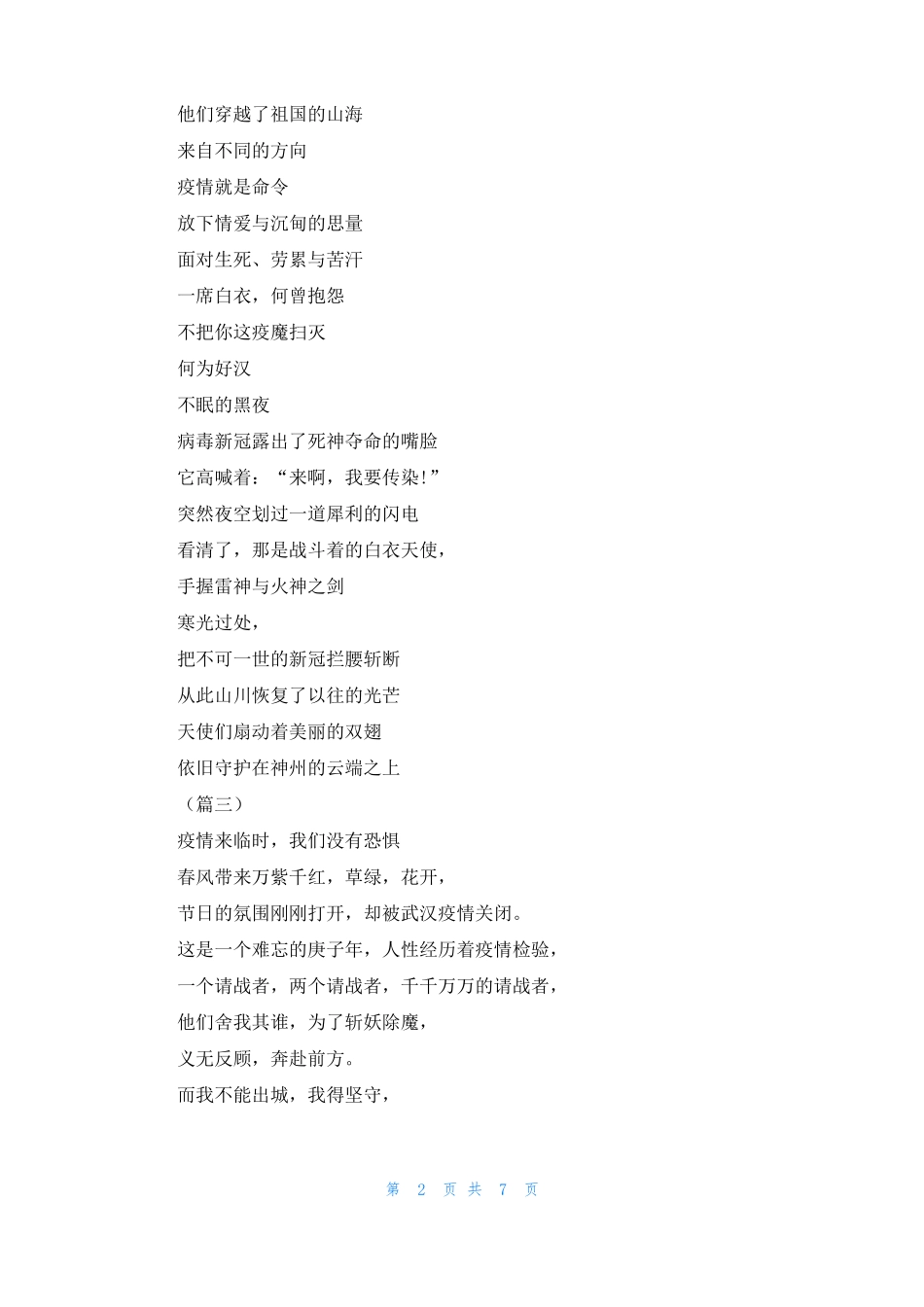 他们穿越了祖国的山海
来自不同的方向
疫情就是命令
放下情爱与沉甸的思量
面对生死、劳累与苦汗
一席白衣，何曾抱怨
不把你这疫魔扫灭
何为好汉
不眠的黑夜
病毒新冠露出了死神夺命的嘴脸
它高喊着：“来啊，我要传染!”
突然夜空划过一道犀利的闪电
看清了，那是战斗着的白衣天使，
手握雷神与火神之剑
寒光过处，
把不可一世的新冠拦腰斩断
从此山川恢复了以往的光芒
天使们扇动着美丽的双翅
依旧守护在神州的云端之上
（篇三）
疫情来临时，我们没有恐惧
春风带来万紫千红，草绿，花开，
节日的氛围刚刚打开，却被武汉疫情关闭。
这是一个难忘的庚子年，人性经历着疫情检验，
一个请战者，两个请战者，千千万万的请战者，
他们舍我其谁，为了斩妖除魔，
义无反顾，奔赴前方。
而我不能出城，我得坚守，

第 2 页 共 7 页